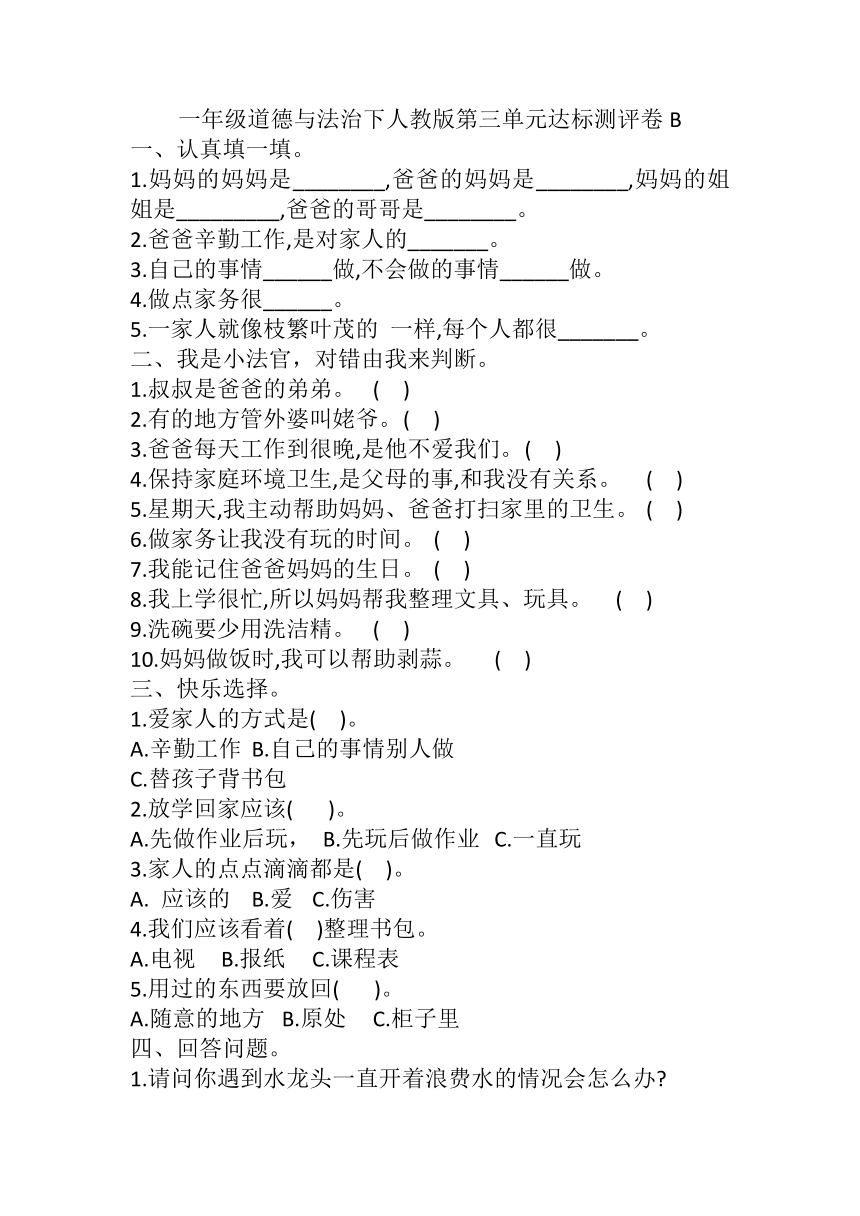 一年级道德与法治下人教版第三单元达标测评卷 B
一、认真填一填。
1.妈妈的妈妈是________,爸爸的妈妈是________,妈妈的姐姐是_________,爸爸的哥哥是________。
2.爸爸辛勤工作,是对家人的_______。
3.自己的事情______做,不会做的事情______做。
4.做点家务很______。
5.一家人就像枝繁叶茂的 一样,每个人都很_______。
二、我是小法官，对错由我来判断。
1.叔叔是爸爸的弟弟。 ( )
2.有的地方管外婆叫姥爷。( )
3.爸爸每天工作到很晚,是他不爱我们。( )
4.保持家庭环境卫生,是父母的事,和我没有关系。 ( )
5.星期天,我主动帮助妈妈、爸爸打扫家里的卫生。 ( )
6.做家务让我没有玩的时间。 ( )
7.我能记住爸爸妈妈的生日。 ( )
8.我上学很忙,所以妈妈帮我整理文具、玩具。 ( )
9.洗碗要少用洗洁精。 ( )
10.妈妈做饭时,我可以帮助剥蒜。 ( )
三、快乐选择。
1.爱家人的方式是( )。
A.辛勤工作 B.自己的事情别人做
C.替孩子背书包
2.放学回家应该( )。
A.先做作业后玩， B.先玩后做作业 C.一直玩
3.家人的点点滴滴都是( )。
A. 应该的 B.爱 C.伤害
4.我们应该看着( )整理书包。
A.电视 B.报纸 C.课程表
5.用过的东西要放回( )。
A.随意的地方 B.原处 C.柜子里
四、回答问题。
1.请问你遇到水龙头一直开着浪费水的情况会怎么办?